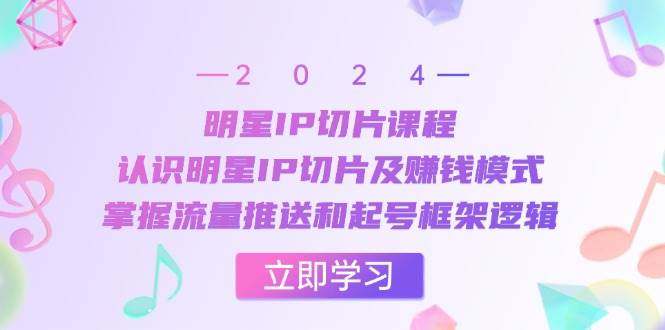 —2 0 2 4—

明星IP切片课程

认识明星IP切片及赚钱模式

掌握流量推送和起号框架逻辑

立即学习